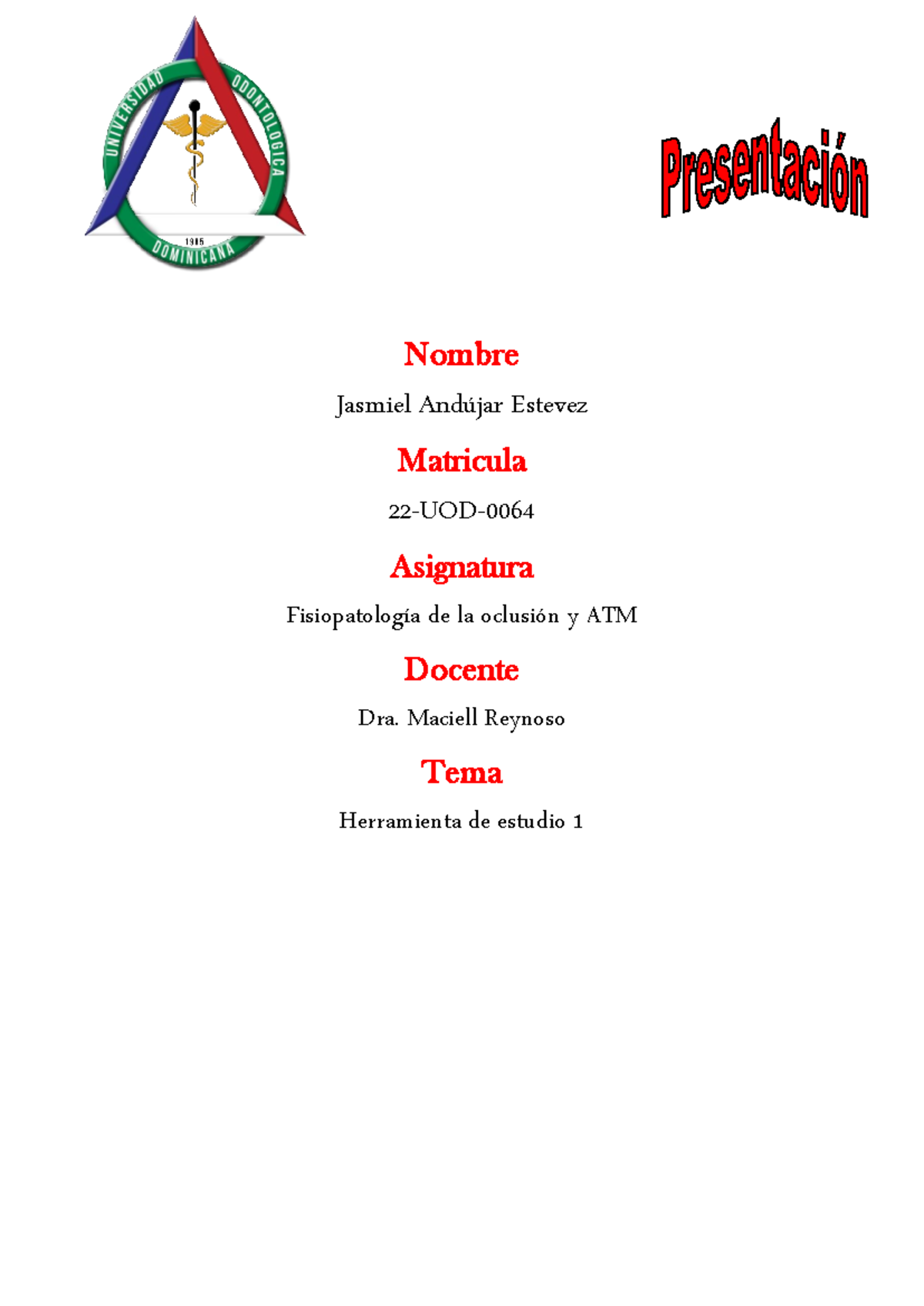 UNIVERSIDAD ODONTOLOGICA DOMINICANA 1985

Presentación

Nombre

Jasmiel Andújar Estevez

Matricula

22-UOD-0064

Asignatura

Fisiopatología de la oclusión y ATM

Docente

Dra. Maciell Reynoso

Tema

Herramienta de estudio 1